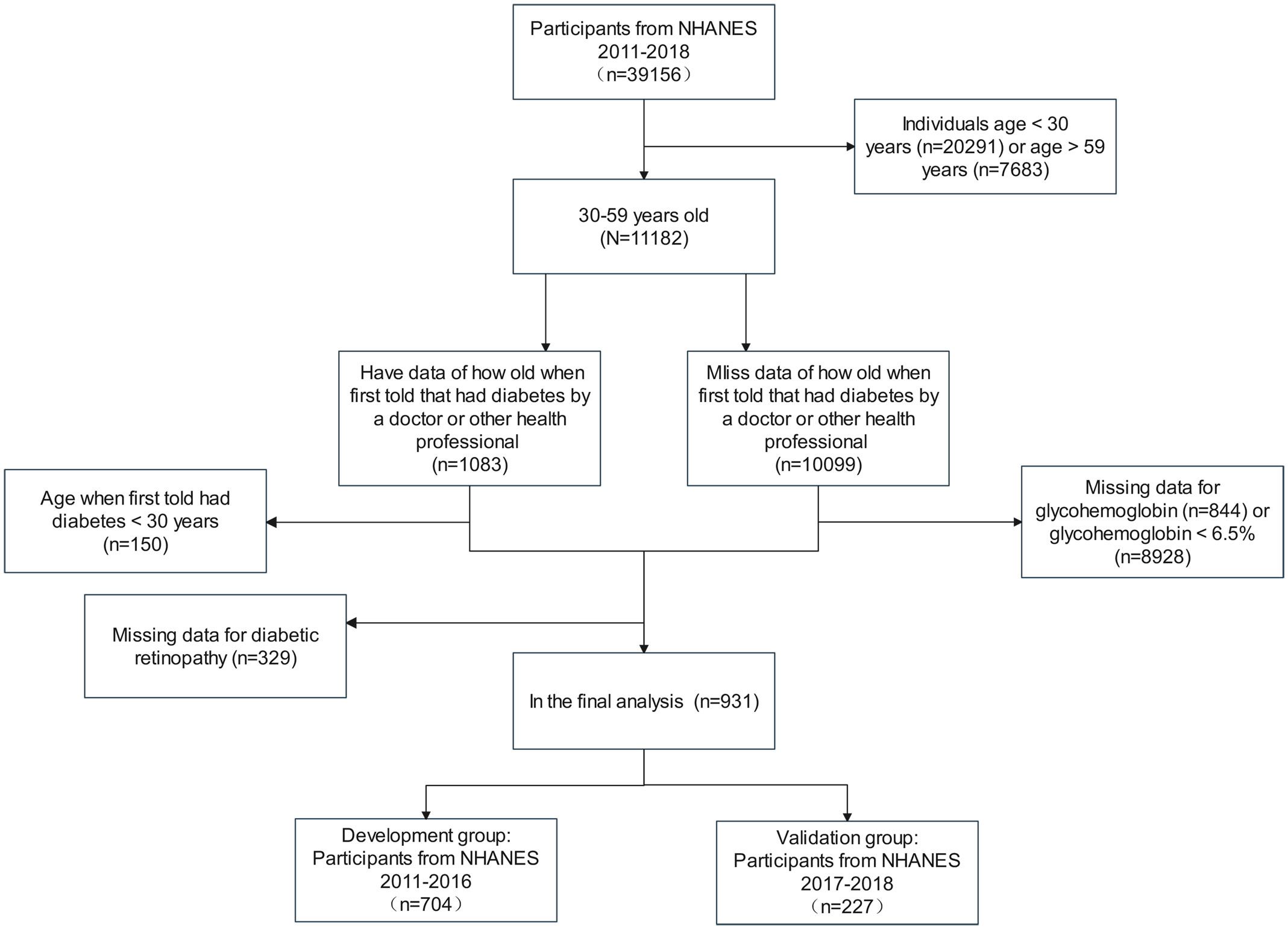 Participants from NHANES 2011-2018 （n=39156）

Individuals age < 30 years (n=20291) or age > 59 years (n=7683)

30-59 years old (N=11182)

Have data of how old when first told that had diabetes by a doctor or other health professional (n=1083)

Mliss data of how old when first told that had diabetes by a doctor or other health professional (n=10099)

Age when first told had diabetes < 30 years (n=150)

Missing data for glycohemoglobin (n=844) or glycohemoglobin < 6.5% (n=8928)

Missing data for diabetic retinopathy (n=329)

In the final analysis (n=931)

Development group: Participants from NHANES 2011-2016 （n=704）

Validation group: Participants from NHANES 2017-2018 （n=227）